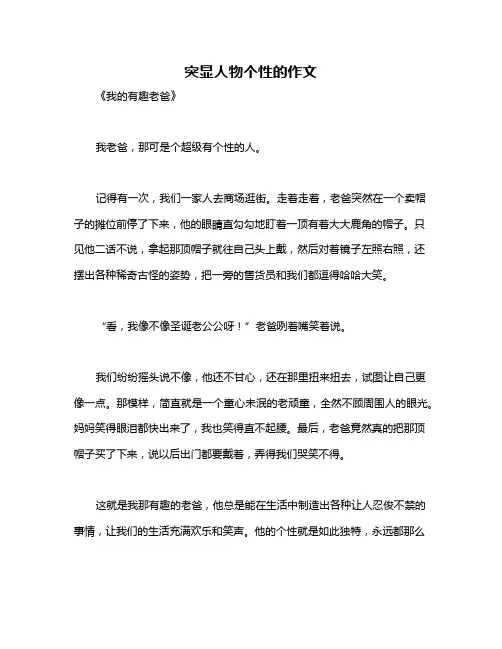 突显人物个性的作文

《我的有趣老爸》

我老爸，那可是个超级有个性的人。

记得有一次，我们一家人去商场逛街。走着走着，老爸突然在一个卖帽子的摊位前停了下来，他的眼睛直勾勾地盯着一顶有着大大鹿角的帽子。只见他二话不说，拿起那顶帽子就往自己头上戴，然后对着镜子左照右照，还摆出各种稀奇古怪的姿势，把一旁的售货员和我们都逗得哈哈大笑。

“看，我像不像圣诞老公公呀！”老爸咧着嘴笑着说。

我们纷纷摇头说不像，他还不甘心，还在那里扭来扭去，试图让自己更像一点。那模样，简直就是一个童心未泯的老顽童，全然不顾周围人的眼光。妈妈笑得眼泪都快出来了，我也笑得直不起腰。最后，老爸竟然真的把那顶帽子买了下来，说以后出门都要戴着，弄得我们哭笑不得。

这就是我那有趣的老爸，他总是能在生活中制造出各种让人忍俊不禁的事情，让我们的生活充满欢乐和笑声。他的个性就是如此独特，永远都那么